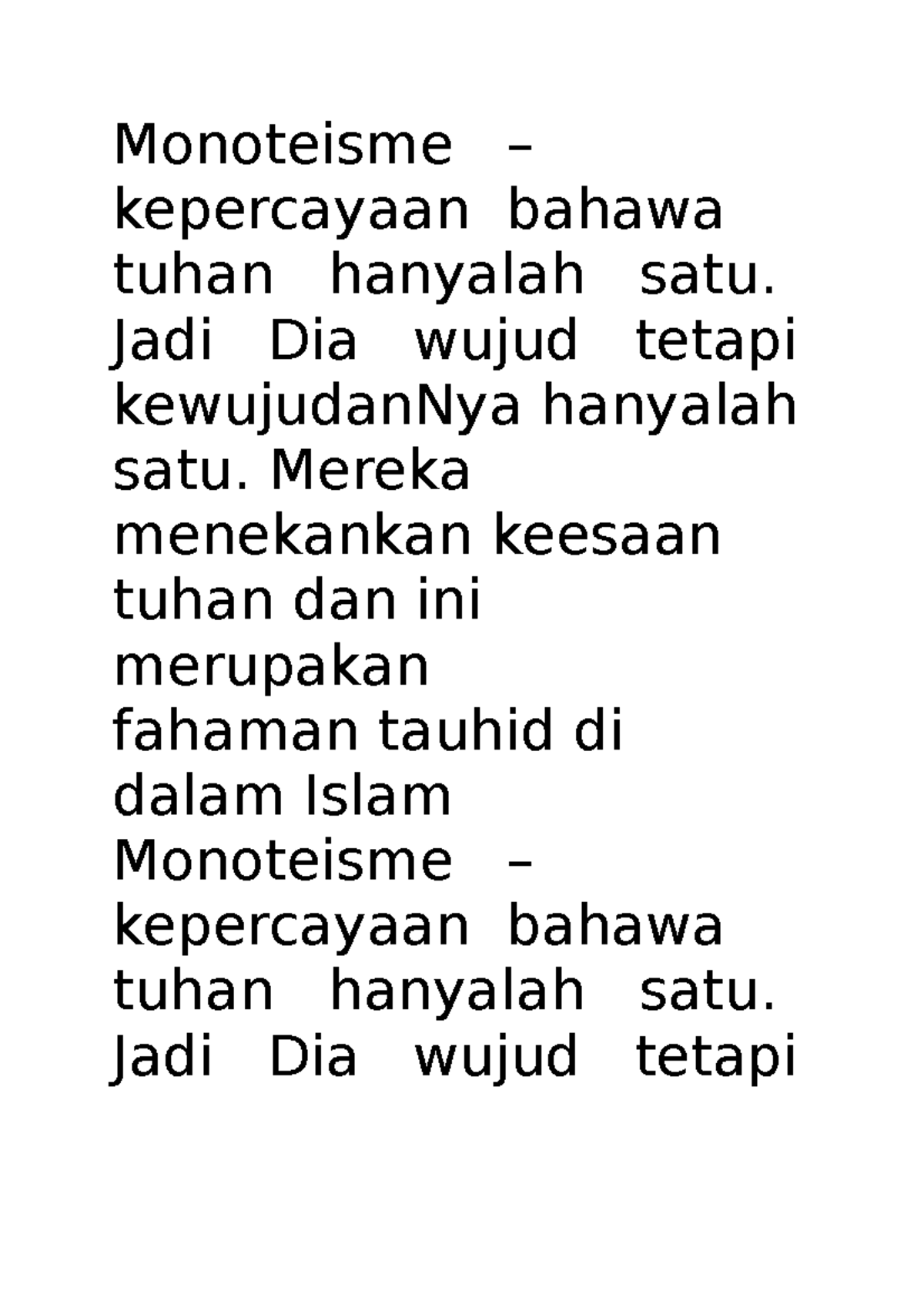 Monoteisme – kepercayaan bahawa tuhan hanyalah satu. Jadi Dia wujud tetapi kewujudanNya hanyalah satu. Mereka menekankan keesaan tuhan dan ini merupakan fahaman tauhid di dalam Islam

Monoteisme – kepercayaan bahawa tuhan hanyalah satu. Jadi Dia wujud tetapi